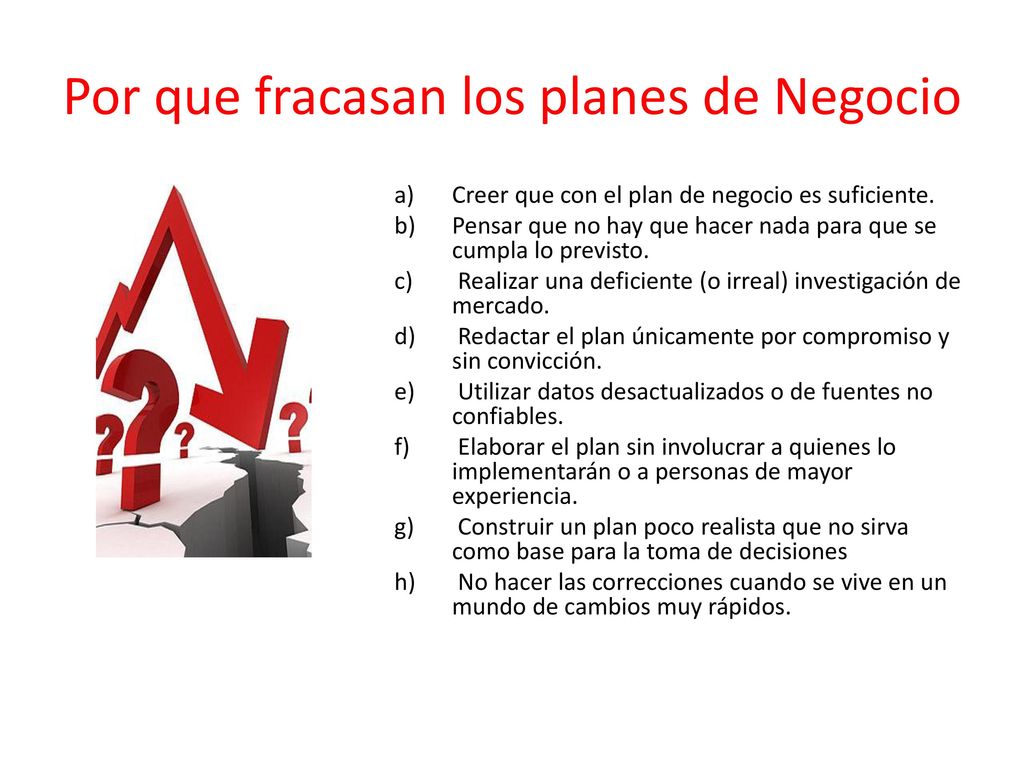 Por que fracasan los planes de Negocio

a) Creer que con el plan de negocio es suficiente.
b) Pensar que no hay que hacer nada para que se cumpla lo previsto.
c) Realizar una deficiente (o irreal) investigación de mercado.
d) Redactar el plan únicamente por compromiso y sin convicción.
e) Utilizar datos desactualizados o de fuentes no confiables.
f) Elaborar el plan sin involucrar a quienes lo implementarán o a personas de mayor experiencia.
g) Construir un plan poco realista que no sirva como base para la toma de decisiones
h) No hacer las correcciones cuando se vive en un mundo de cambios muy rápidos.